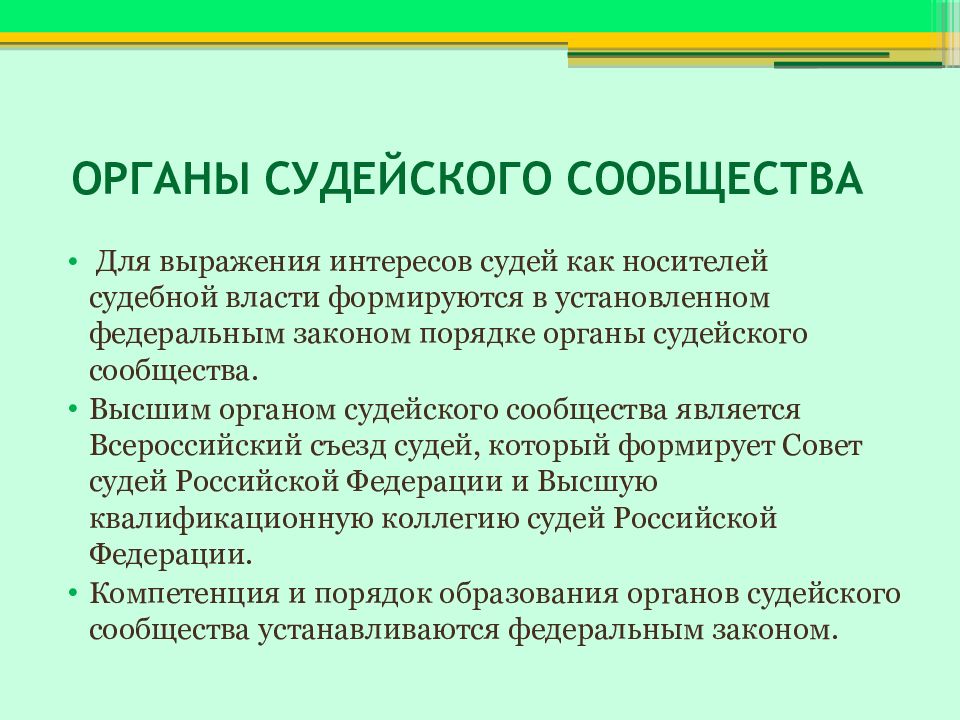 ОРГАНЫ СУДЕЙСКОГО СООБЩЕСТВА

• Для выражения интересов судей как носителей судебной власти формируются в установленном федеральным законом порядке органы судейского сообщества.

• Высшим органом судейского сообщества является Всероссийский съезд судей, который формирует Совет судей Российской Федерации и Высшую квалификационную коллегию судей Российской Федерации.

• Компетенция и порядок образования органов судейского сообщества устанавливаются федеральным законом.